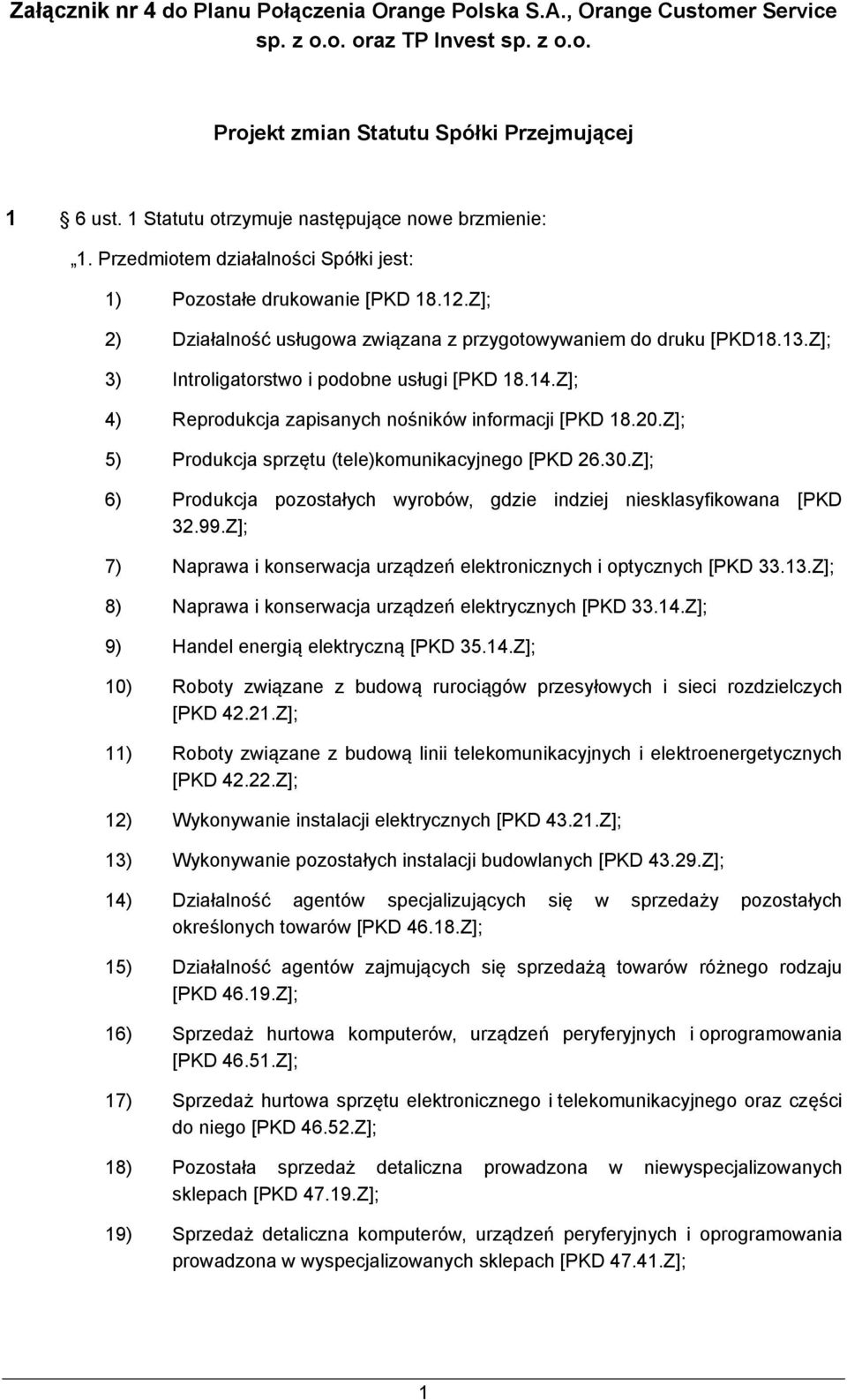 Załącznik nr 4 do Planu Połączenia Orange Polska S.A., Orange Customer Service sp. z o.o. oraz TP Invest sp. z o.o.

Projekt zmian Statutu Spółki Przejmującej

1 6 ust. 1 Statutu otrzymuje następujące nowe brzmienie:

„1. Przedmiotem działalności Spółki jest:

1) Pozostałe drukowanie [PKD 18.12.Z];

2) Działalność usługowa związana z przygotowywaniem do druku [PKD18.13.Z];

3) Introligatorstwo i podobne usługi [PKD 18.14.Z];

4) Reprodukcja zapisanych nośników informacji [PKD 18.20.Z];

5) Produkcja sprzętu (tele)komunikacyjnego [PKD 26.30.Z];

6) Produkcja pozostałych wyrobów, gdzie indziej niesklasyfikowana [PKD 32.99.Z];

7) Naprawa i konserwacja urządzeń elektronicznych i optycznych [PKD 33.13.Z];

8) Naprawa i konserwacja urządzeń elektrycznych [PKD 33.14.Z];

9) Handel energią elektryczną [PKD 35.14.Z];

10) Roboty związane z budową rurociągów przesyłowych i sieci rozdzielczych [PKD 42.21.Z];

11) Roboty związane z budową linii telekomunikacyjnych i elektroenergetycznych [PKD 42.22.Z];

12) Wykonywanie instalacji elektrycznych [PKD 43.21.Z];

13) Wykonywanie pozostałych instalacji budowlanych [PKD 43.29.Z];

14) Działalność agentów specjalizujących się w sprzedaży pozostałych określonych towarów [PKD 46.18.Z];

15) Działalność agentów zajmujących się sprzedażą towarów różnego rodzaju [PKD 46.19.Z];

16) Sprzedaż hurtowa komputerów, urządzeń peryferyjnych i oprogramowania [PKD 46.51.Z];

17) Sprzedaż hurtowa sprzętu elektronicznego i telekomunikacyjnego oraz części do niego [PKD 46.52.Z];

18) Pozostała sprzedaż detaliczna prowadzona w niewyspecjalizowanych sklepach [PKD 47.19.Z];

19) Sprzedaż detaliczna komputerów, urządzeń peryferyjnych i oprogramowania prowadzona w wyspecjalizowanych sklepach [PKD 47.41.Z];

1